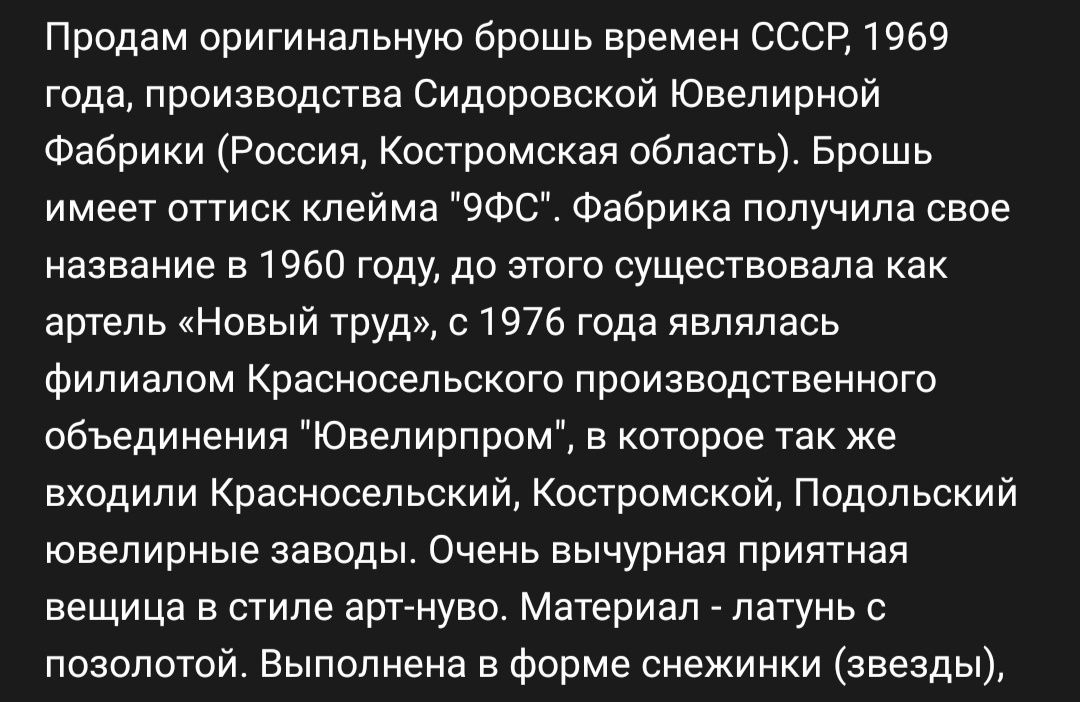 Продам оригинальную брошь времен СССР, 1969 года, производства Сидоровской Ювелирной Фабрики (Россия, Костромская область). Брошь имеет оттиск клейма "9ФС". Фабрика получила свое название в 1960 году, до этого существовала как артель «Новый труд», с 1976 года являлась филиалом Красносельского производственного объединения "Ювелирпром", в которое так же входили Красносельский, Костромской, Подольский ювелирные заводы. Очень вычурная приятная вещица в стиле арт-нуво. Материал - латунь с позолотой. Выполнена в форме снежинки (звезды),